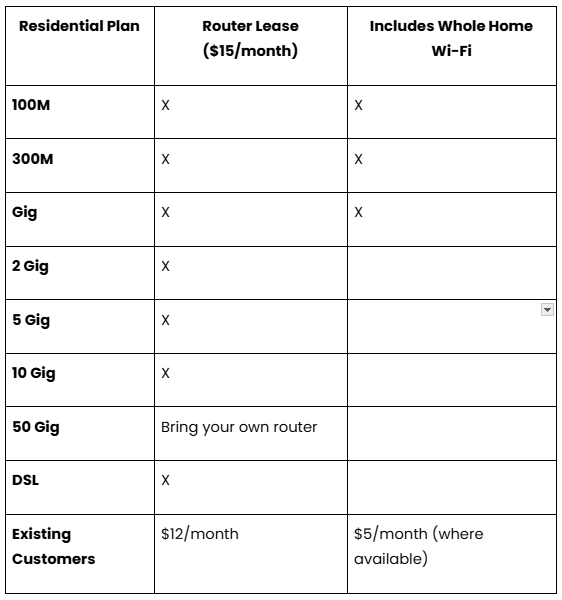 | Residential Plan | Router Lease (\$15/month) | Includes Whole Home Wi-Fi |
|---|---|---|
| 100M | X | X |
| 300M | X | X |
| Gig | X | X |
| 2 Gig | X | |
| 5 Gig | X | |
| 10 Gig | X | |
| 50 Gig | Bring your own router | |
| DSL | X | |
| Existing Customers | \$12/month | \$5/month (where available) |